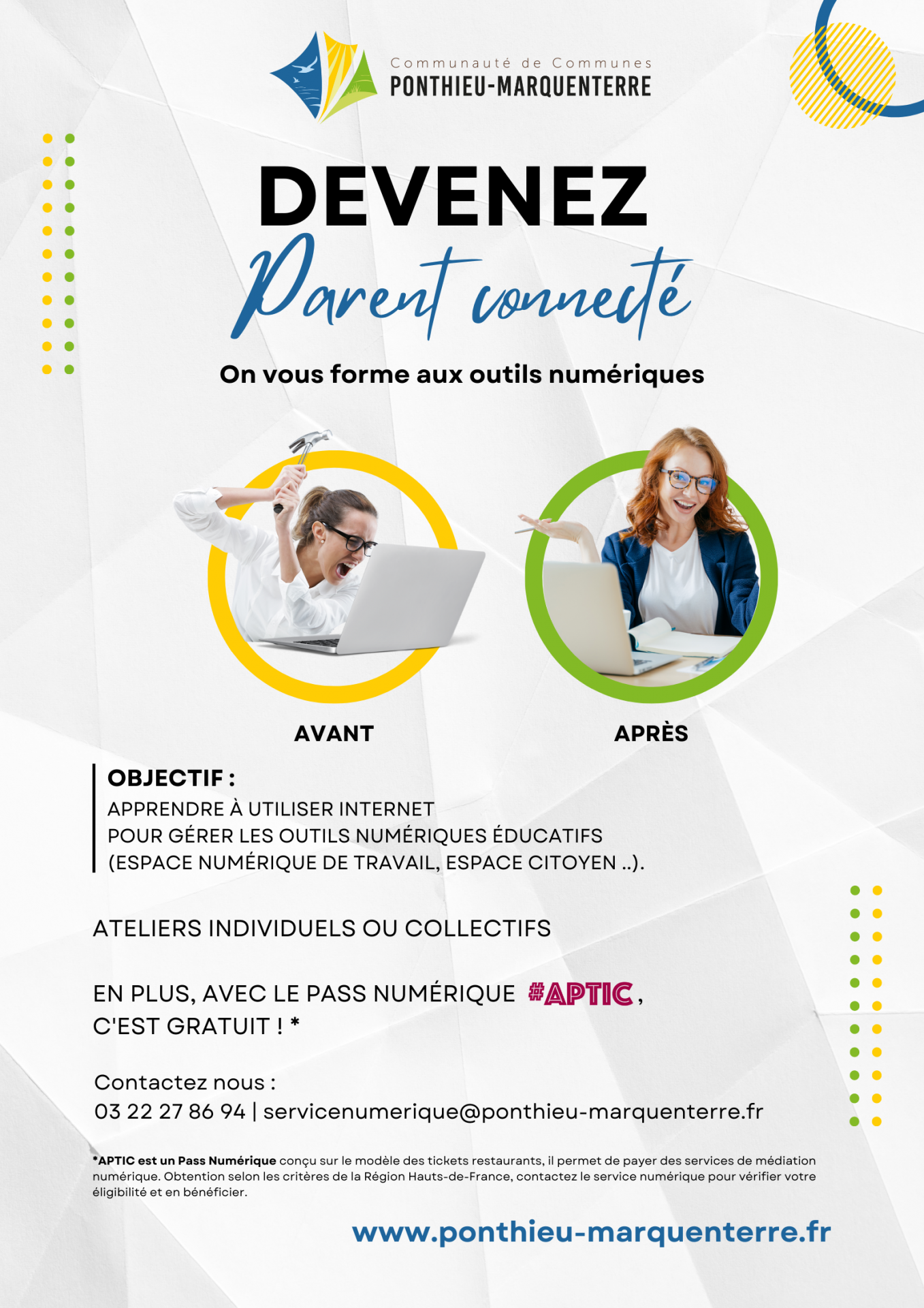 Communauté de Communes
PONTHIEU-MARQUENTERRE

DEVENEZ
Parent connecté

On vous forme aux outils numériques

AVANT

APRÈS

OBJECTIF :
APPRENDRE À UTILISER INTERNET
POUR GÉRER LES OUTILS NUMÉRIQUES ÉDUCATIFS
(ESPACE NUMÉRIQUE DE TRAVAIL, ESPACE CITOYEN ..).

ATELIERS INDIVIDUELS OU COLLECTIFS

EN PLUS, AVEC LE PASS NUMÉRIQUE #APTIC,
C'EST GRATUIT ! *

Contactez nous :
03 22 27 86 94 | servicenumerique@ponthieu-marquenterre.fr

*APTIC est un Pass Numérique conçu sur le modèle des tickets restaurants, il permet de payer des services de médiation numérique. Obtention selon les critères de la Région Hauts-de-France, contactez le service numérique pour vérifier votre éligibilité et en bénéficier.

www.ponthieu-marquenterre.fr